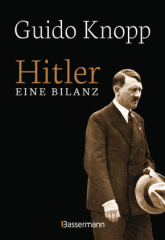 Guido Knopp

Hitler
EINE BILANZ

Bassermann